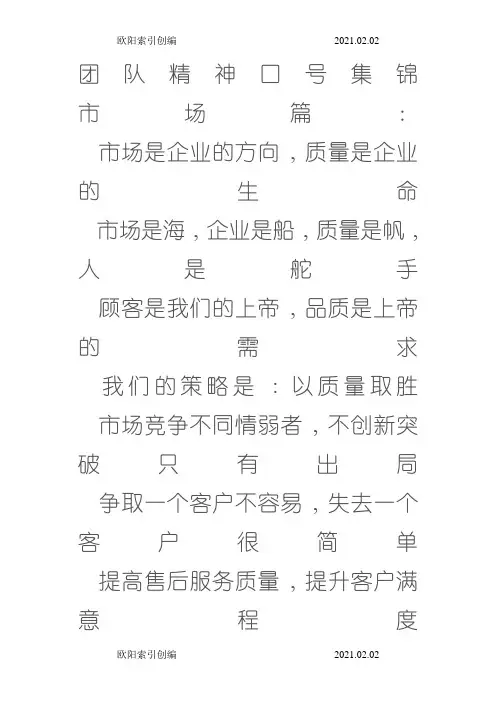 欧阳索引创编 2021.02.02

团队精神口号集锦

市场篇：

市场是企业的方向，质量是企业的生命

市场是海，企业是船，质量是帆，人是舵手

顾客是我们的上帝，品质是上帝的需求

我们的策略是：以质量取胜

市场竞争不同情弱者，不创新突破只有出局

争取一个客户不容易，失去一个客户很简单

提高售后服务质量，提升客户满意程度

欧阳索引创编 2021.02.02